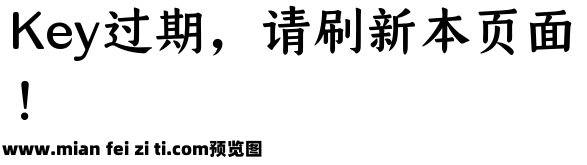 Key过期，请刷新本页面！

www.mian fei zi ti.com预览图